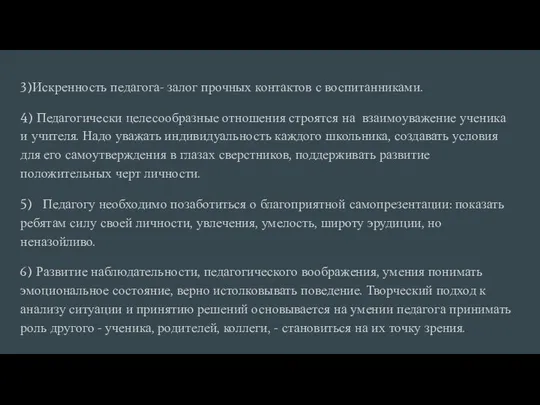 3)Искренность педагога- залог прочных контактов с воспитанниками.

4) Педагогически целесообразные отношения строятся на взаимоуважение ученика и учителя. Надо уважать индивидуальность каждого школьника, создавать условия для его самоутверждения в глазах сверстников, поддерживать развитие положительных черт личности.

5) Педагогу необходимо позаботиться о благоприятной самопрезентации: показать ребятам силу своей личности, увлечения, умелость, широту эрудиции, но неназойливо.

6) Развитие наблюдательности, педагогического воображения, умения понимать эмоциональное состояние, верно истолковывать поведение. Творческий подход к анализу ситуации и принятию решений основывается на умении педагога принимать роль другого - ученика, родителей, коллеги, - становиться на их точку зрения.